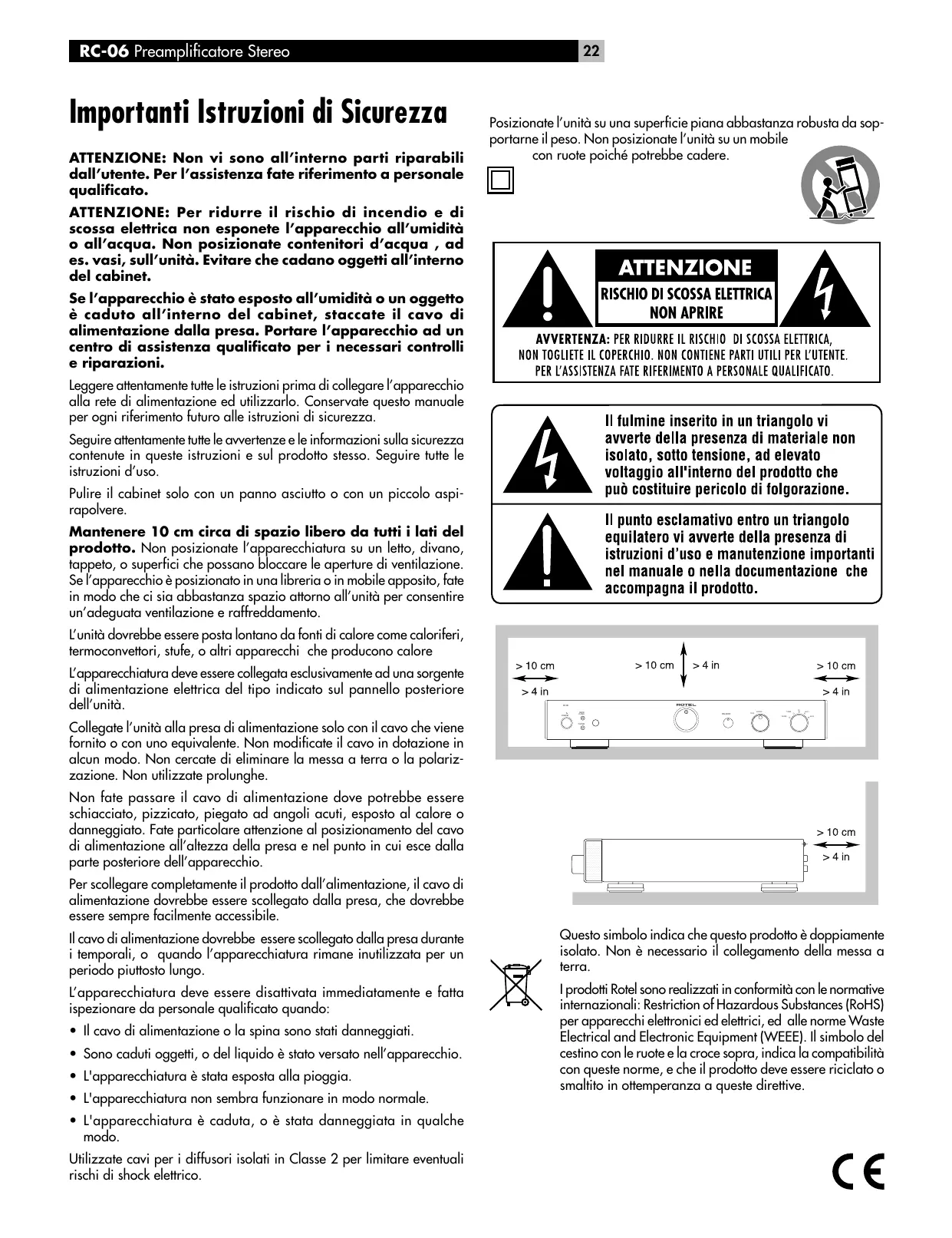 RC-06 Preamplificatore Stereo

22

Importanti Istruzioni di Sicurezza

ATTENZIONE: Non vi sono all'interno parti riparabili dall'utente. Per l'assistenza fate riferimento a personale qualificato.

ATTENZIONE: Per ridurre il rischio di incendio e di scossa elettrica non esponete l'apparecchio all'umidità o all'acqua. Non posizionate contenitori d'acqua , ad es. vasi, sull'unità. Evitare che cadano oggetti all'interno del cabinet.

Se l'apparecchio è stato esposto all'umidità o un oggetto è caduto all'interno del cabinet, staccate il cavo di alimentazione dalla presa. Portare l'apparecchio ad un centro di assistenza qualificato per i necessari controlli e riparazioni.

Leggere attentamente tutte le istruzioni prima di collegare l'apparecchio alla rete di alimentazione ed utilizzarlo. Conservate questo manuale per ogni riferimento futuro alle istruzioni di sicurezza.

Seguire attentamente tutte le avvertenze e le informazioni sulla sicurezza contenute in queste istruzioni e sul prodotto stesso. Seguire tutte le istruzioni d'uso.

Pulire il cabinet solo con un panno asciutto o con un piccolo aspirapolvere.

Mantenere 10 cm circa di spazio libero da tutti i lati del prodotto. Non posizionate l'apparecchiatura su un letto, divano, tappeto, o superfici che possano bloccare le aperture di ventilazione. Se l'apparecchio è posizionato in una libreria o in mobile apposito, fate in modo che ci sia abbastanza spazio attorno all'unità per consentire un'adeguata ventilazione e raffreddamento.

L'unità dovrebbe essere posta lontano da fonti di calore come caloriferi, termoconvettori, stufe, o altri apparecchi  che producono calore

L'apparecchiatura deve essere collegata esclusivamente ad una sorgente di alimentazione elettrica del tipo indicato sul pannello posteriore dell'unità.

Collegate l'unità alla presa di alimentazione solo con il cavo che viene fornito o con uno equivalente. Non modificate il cavo in dotazione in alcun modo. Non cercate di eliminare la messa a terra o la polarizzazione. Non utilizzate prolunghe.

Non fate passare il cavo di alimentazione dove potrebbe essere schiacciato, pizzicato, piegato ad angoli acuti, esposto al calore o danneggiato. Fate particolare attenzione al posizionamento del cavo di alimentazione all'altezza della presa e nel punto in cui esce dalla parte posteriore dell'apparecchio.

Per scollegare completamente il prodotto dall'alimentazione, il cavo di alimentazione dovrebbe essere scollegato dalla presa, che dovrebbe essere sempre facilmente accessibile.

Il cavo di alimentazione dovrebbe  essere scollegato dalla presa durante i temporali, o  quando l'apparecchiatura rimane inutilizzata per un periodo piuttosto lungo.

L'apparecchiatura deve essere disattivata immediatamente e fatta ispezionare da personale qualificato quando:

• Il cavo di alimentazione o la spina sono stati danneggiati.
• Sono caduti oggetti, o del liquido è stato versato nell'apparecchio.
• L'apparecchiatura è stata esposta alla pioggia.
• L'apparecchiatura non sembra funzionare in modo normale.
• L'apparecchiatura è caduta, o è stata danneggiata in qualche modo.

Utilizzate cavi per i diffusori isolati in Classe 2 per limitare eventuali rischi di shock elettrico.

Posizionate l'unità su una superficie piana abbastanza robusta da sopportarne il peso. Non posizionate l'unità su un mobile con ruote poiché potrebbe cadere.

ATTENZIONE
RISCHIO DI SCOSSA ELETTRICA
NON APRIRE

AVVERTENZA: PER RIDURRE IL RISCHIO DI SCOSSA ELETTRICA, NON TOGLIETE IL COPERCHIO. NON CONTIENE PARTI UTILI PER L'UTENTE. PER L'ASSISTENZA FATE RIFERIMENTO A PERSONALE QUALIFICATO.

Il fulmine inserito in un triangolo vi avverte della presenza di materiale non isolato, sotto tensione, ad elevato voltaggio all'interno del prodotto che può costituire pericolo di folgorazione.

Il punto esclamativo entro un triangolo equilatero vi avverte della presenza di istruzioni d'uso e manutenzione importanti nel manuale o nella documentazione  che accompagna il prodotto.

> 10 cm
> 4 in
> 10 cm
> 4 in
> 10 cm
> 4 in
ROTEL

> 10 cm
> 4 in

Questo simbolo indica che questo prodotto è doppiamente isolato. Non è necessario il collegamento della messa a terra.

I prodotti Rotel sono realizzati in conformità con le normative internazionali: Restriction of Hazardous Substances (RoHS) per apparecchi elettronici ed elettrici, ed  alle norme Waste Electrical and Electronic Equipment (WEEE). Il simbolo del cestino con le ruote e la croce sopra, indica la compatibilità con queste norme, e che il prodotto deve essere riciclato o smaltito in ottemperanza a queste direttive.

CE